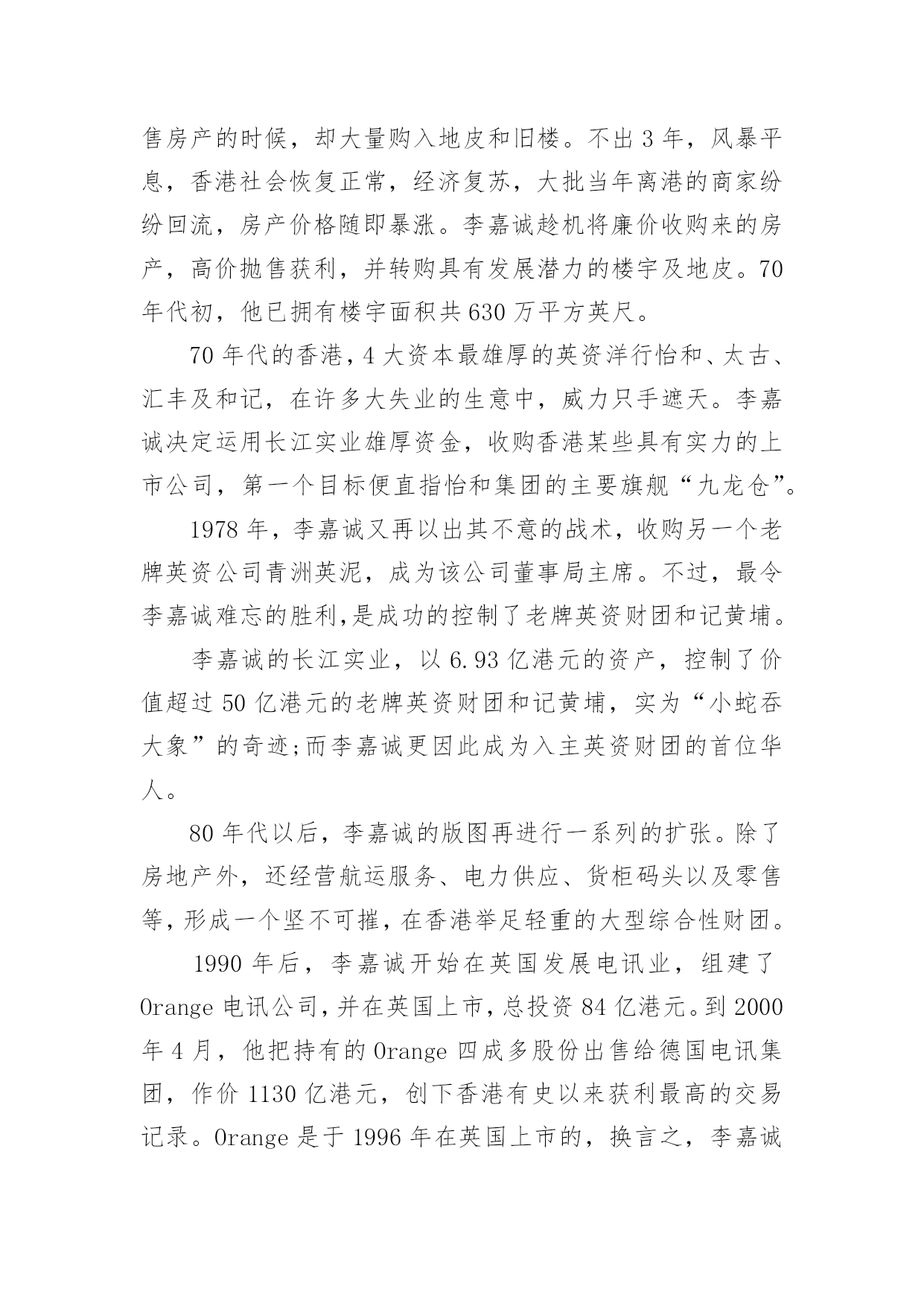 售房产的时候，却大量购入地皮和旧楼。不出 3 年，风暴平息，香港社会恢复正常，经济复苏，大批当年离港的商家纷纷回流，房产价格随即暴涨。李嘉诚趁机将廉价收购来的房产，高价抛售获利，并转购具有发展潜力的楼宇及地皮。70 年代初，他已拥有楼宇面积共 630 万平方英尺。

70 年代的香港，4 大资本最雄厚的英资洋行怡和、太古、汇丰及和记，在许多大失业的生意中，威力只手遮天。李嘉诚决定运用长江实业雄厚资金，收购香港某些具有实力的上市公司，第一个目标便直指怡和集团的主要旗舰“九龙仓”。

1978 年，李嘉诚又再以出其不意的战术，收购另一个老牌英资公司青洲英泥，成为该公司董事局主席。不过，最令李嘉诚难忘的胜利,是成功的控制了老牌英资财团和记黄埔。

李嘉诚的长江实业，以 6.93 亿港元的资产，控制了价值超过 50 亿港元的老牌英资财团和记黄埔，实为“小蛇吞大象”的奇迹;而李嘉诚更因此成为入主英资财团的首位华人。

80 年代以后，李嘉诚的版图再进行一系列的扩张。除了房地产外，还经营航运服务、电力供应、货柜码头以及零售等,形成一个坚不可摧,在香港举足轻重的大型综合性财团。

1990 年后，李嘉诚开始在英国发展电讯业，组建了 Orange 电讯公司,并在英国上市,总投资 84 亿港元。到 2000 年 4 月，他把持有的 Orange 四成多股份出售给德国电讯集团，作价 1130 亿港元，创下香港有史以来获利最高的交易记录。Orange 是于 1996 年在英国上市的，换言之，李嘉诚